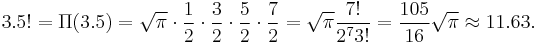 $3.5! = \Pi(3.5) = \sqrt{\pi} \cdot \frac{1}{2} \cdot \frac{3}{2} \cdot \frac{5}{2} \cdot \frac{7}{2} = \sqrt{\pi}\frac{7!}{2^7 3!} = \frac{105}{16}\sqrt{\pi} \approx 11.63.$